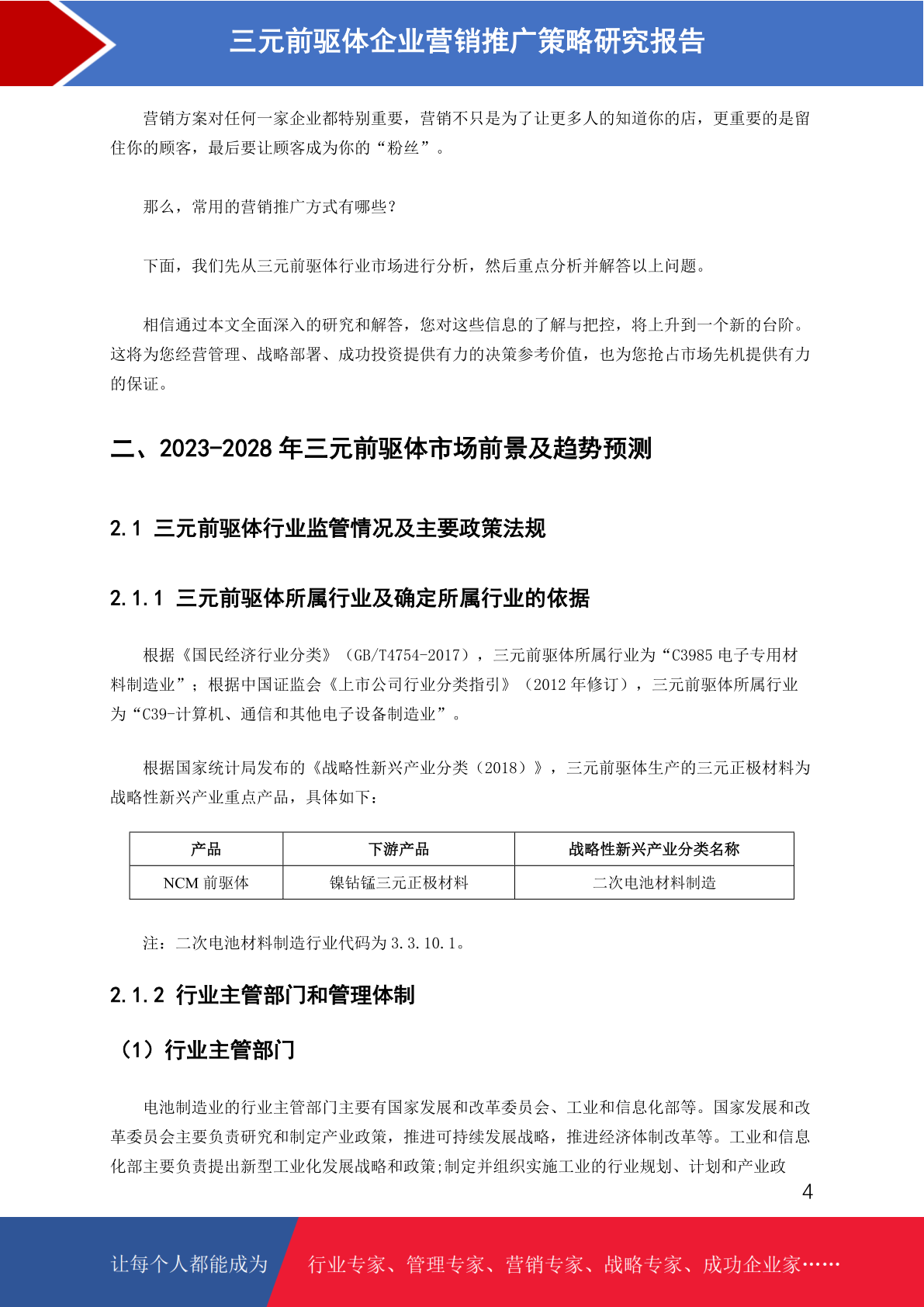 三元前驱体企业营销推广策略研究报告

营销方案对任何一家企业都特别重要，营销不只是为了让更多人的知道你的店，更重要的是留住你的顾客，最后要让顾客成为你的“粉丝”。

那么，常用的营销推广方式有哪些？

下面，我们先从三元前驱体行业市场进行分析，然后重点分析并解答以上问题。

相信通过本文全面深入的研究和解答，您对这些信息的了解与把控，将上升到一个新的台阶。这将为您经营管理、战略部署、成功投资提供有力的决策参考价值，也为您抢占市场先机提供有力的保证。

二、2023-2028 年三元前驱体市场前景及趋势预测

2.1 三元前驱体行业监管情况及主要政策法规

2.1.1 三元前驱体所属行业及确定所属行业的依据

根据《国民经济行业分类》（GB/T4754-2017），三元前驱体所属行业为“C3985 电子专用材料制造业”；根据中国证监会《上市公司行业分类指引》（2012 年修订），三元前驱体所属行业为“C39-计算机、通信和其他电子设备制造业”。

根据国家统计局发布的《战略性新兴产业分类（2018）》，三元前驱体生产的三元正极材料为战略性新兴产业重点产品，具体如下：

| 产品 | 下游产品 | 战略性新兴产业分类名称 |
|---|---|---|
| NCM 前驱体 | 镍钴锰三元正极材料 | 二次电池材料制造 |

注：二次电池材料制造行业代码为 3.3.10.1。

2.1.2 行业主管部门和管理体制

（1）行业主管部门

电池制造业的行业主管部门主要有国家发展和改革委员会、工业和信息化部等。国家发展和改革委员会主要负责研究和制定产业政策，推进可持续发展战略，推进经济体制改革等。工业和信息化部主要负责提出新型工业化发展战略和政策;制定并组织实施工业的行业规划、计划和产业政

4

让每个人都能成为 行业专家、管理专家、营销专家、战略专家、成功企业家……